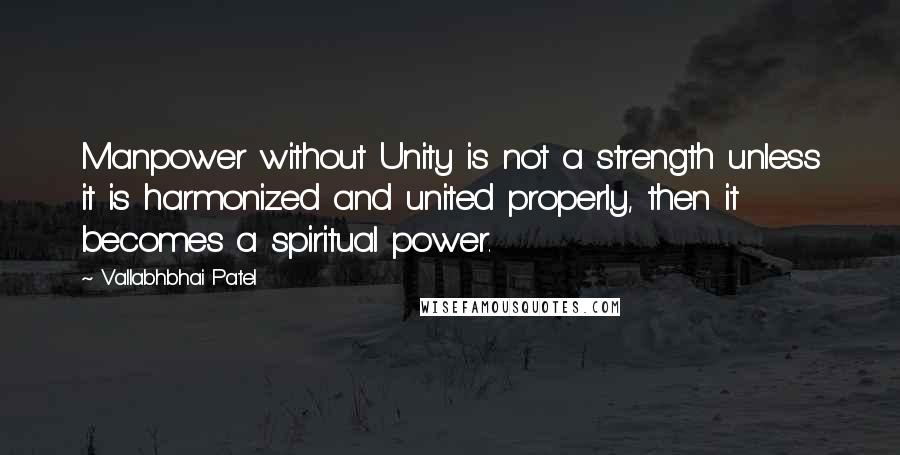 Manpower without Unity is not a strength unless it is harmonized and united properly, then it becomes a spiritual power.

~ Vallabhbhai Patel

WISEFAMOUSQUOTES.COM